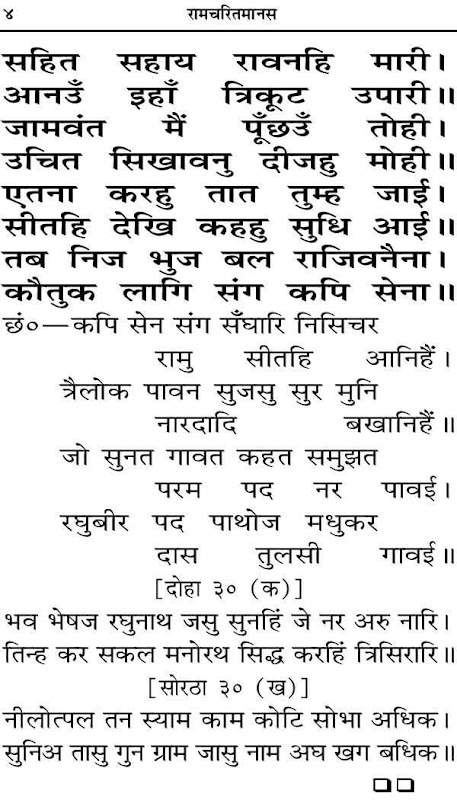 ४ रामचरितमानस

सहित सहाय रावनहि मारी। आनउँ इहाँ त्रिकूट उपारी॥
जामवंत मैं पूँछउँ तोही। उचित सिखावनु दीजहु मोही॥
एतना करहु तात तुम्ह जाई। सीतहि देखि कहहु सुधि आई॥
तब निज भुज बल राजिवनैना। कौतुक लागि संग कपि सेना॥

छं०—कपि सेन संग सँघारि निसिचर रामु सीतहि आनिहैं।
त्रैलोक पावन सुजसु सुर मुनि नारदादि बखानिहैं॥
जो सुनत गावत कहत समुझत परम पद नर पावई।
रघुबीर पद पाथोज मधुकर दास तुलसी गावई॥

[दोहा ३० (क)]

भव भेषज रघुनाथ जसु सुनहिं जे नर अरु नारि।
तिन्ह कर सकल मनोरथ सिद्ध करहिं त्रिसिरारि॥

[सोरठा ३० (ख)]

नीलोत्पल तन स्याम काम कोटि सोभा अधिक।
सुनिअ तासु गुन ग्राम जासु नाम अघ खग बधिक॥

❑❑